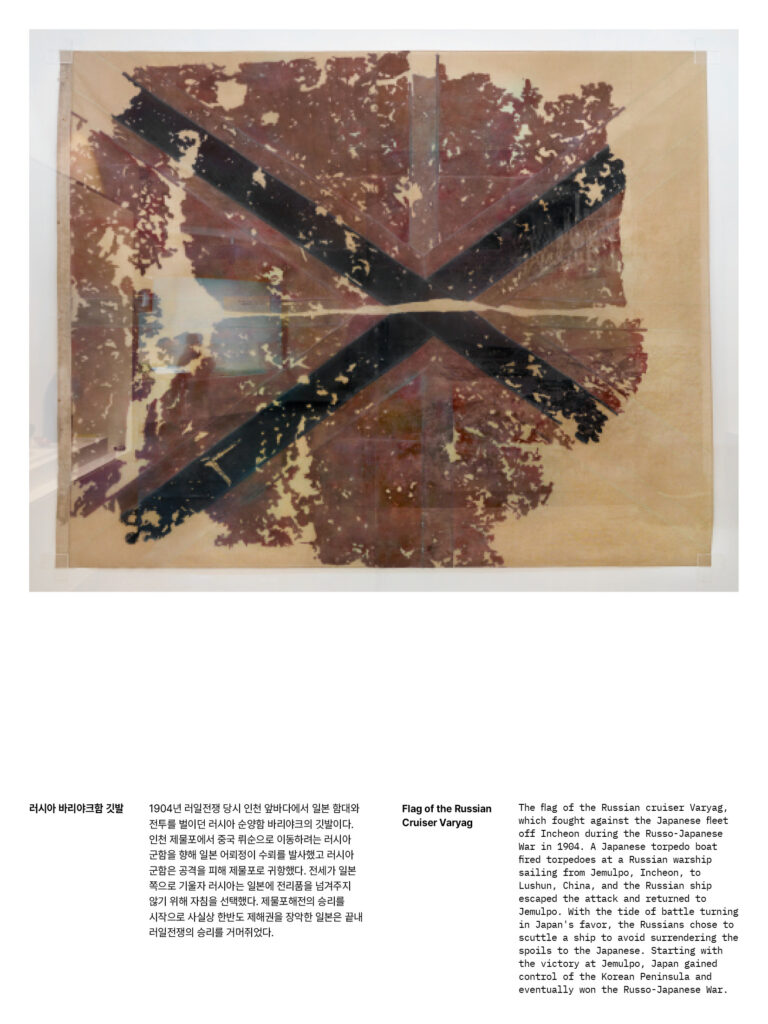 러시아 바리야크함 깃발

1904년 러일전쟁 당시 인천 앞바다에서 일본 함대와 전투를 벌이던 러시아 순양함 바리야크의 깃발이다. 인천 제물포에서 중국 뤼순으로 이동하려는 러시아 군함을 향해 일본 어뢰정이 수뢰를 발사했고 러시아 군함은 공격을 피해 제물포로 귀항했다. 전세가 일본 쪽으로 기울자 러시아는 일본에 전리품을 넘겨주지 않기 위해 자침을 선택했다. 제물포해전의 승리를 시작으로 사실상 한반도 제해권을 장악한 일본은 끝내 러일전쟁의 승리를 거머쥐었다.

Flag of the Russian Cruiser Varyag

The flag of the Russian cruiser Varyag, which fought against the Japanese fleet off Incheon during the Russo-Japanese War in 1904. A Japanese torpedo boat fired torpedoes at a Russian warship sailing from Jemulpo, Incheon, to Lushun, China, and the Russian ship escaped the attack and returned to Jemulpo. With the tide of battle turning in Japan's favor, the Russians chose to scuttle a ship to avoid surrendering the spoils to the Japanese. Starting with the victory at Jemulpo, Japan gained control of the Korean Peninsula and eventually won the Russo-Japanese War.